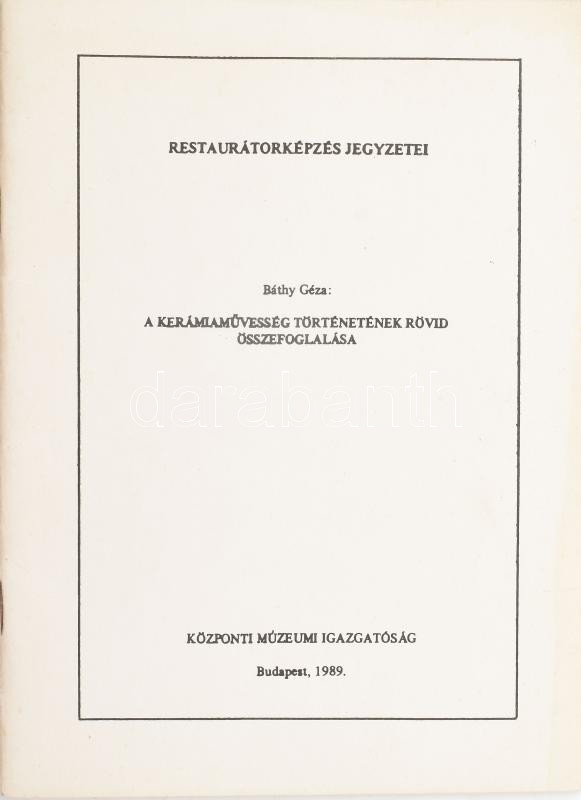 RESTAURÁTORKÉPZÉS JEGYZETEI

Báthy Géza:

A KERÁMIAMŰVESSÉG TÖRTÉNETÉNEK RÖVID ÖSSZEFOGLALÁSA

darabanth

KÖZPONTI MÚZEUMI IGAZGATÓSÁG

Budapest, 1989.